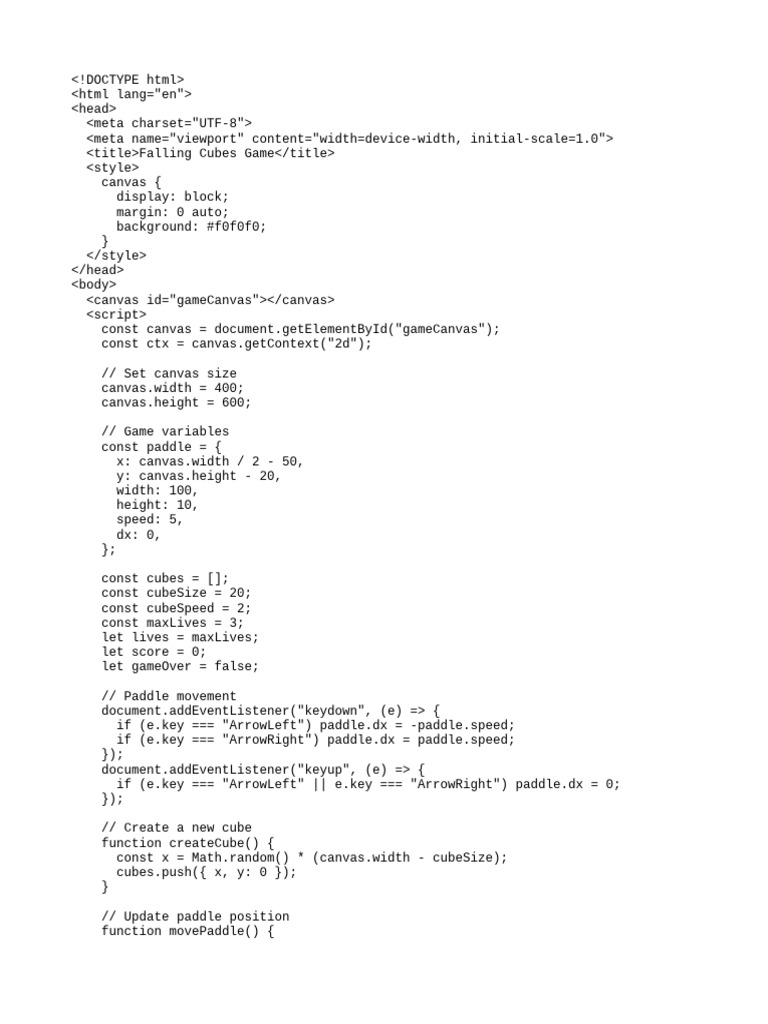 <!DOCTYPE html>
<html lang="en">
<head>
  <meta charset="UTF-8">
  <meta name="viewport" content="width=device-width, initial-scale=1.0">
  <title>Falling Cubes Game</title>
  <style>
    canvas {
      display: block;
      margin: 0 auto;
      background: #f0f0f0;
    }
  </style>
</head>
<body>
  <canvas id="gameCanvas"></canvas>
  <script>
    const canvas = document.getElementById("gameCanvas");
    const ctx = canvas.getContext("2d");

    // Set canvas size
    canvas.width = 400;
    canvas.height = 600;

    // Game variables
    const paddle = {
      x: canvas.width / 2 - 50,
      y: canvas.height - 20,
      width: 100,
      height: 10,
      speed: 5,
      dx: 0,
    };

    const cubes = [];
    const cubeSize = 20;
    const cubeSpeed = 2;
    const maxLives = 3;
    let lives = maxLives;
    let score = 0;
    let gameOver = false;

    // Paddle movement
    document.addEventListener("keydown", (e) => {
      if (e.key === "ArrowLeft") paddle.dx = -paddle.speed;
      if (e.key === "ArrowRight") paddle.dx = paddle.speed;
    });
    document.addEventListener("keyup", (e) => {
      if (e.key === "ArrowLeft" || e.key === "ArrowRight") paddle.dx = 0;
    });

    // Create a new cube
    function createCube() {
      const x = Math.random() * (canvas.width - cubeSize);
      cubes.push({ x, y: 0 });
    }

    // Update paddle position
    function movePaddle() {